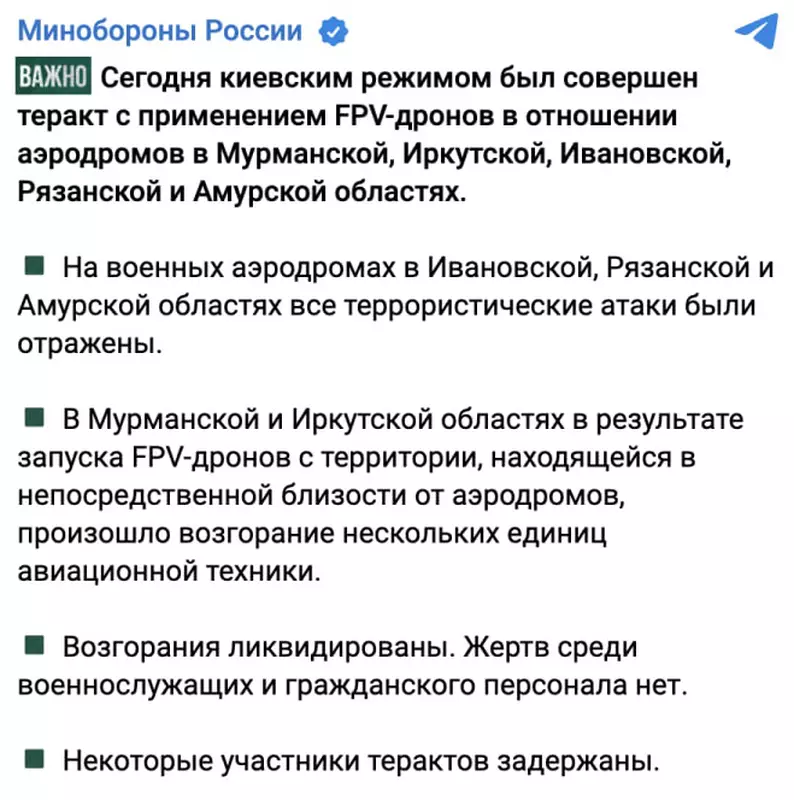 Минобороны России

ВАЖНО Сегодня киевским режимом был совершен теракт с применением FPV-дронов в отношении аэродромов в Мурманской, Иркутской, Ивановской, Рязанской и Амурской областях.

На военных аэродромах в Ивановской, Рязанской и Амурской областях все террористические атаки были отражены.

В Мурманской и Иркутской областях в результате запуска FPV-дронов с территории, находящейся в непосредственной близости от аэродромов, произошло возгорание нескольких единиц авиационной техники.

Возгорания ликвидированы. Жертв среди военнослужащих и гражданского персонала нет.

Некоторые участники терактов задержаны.